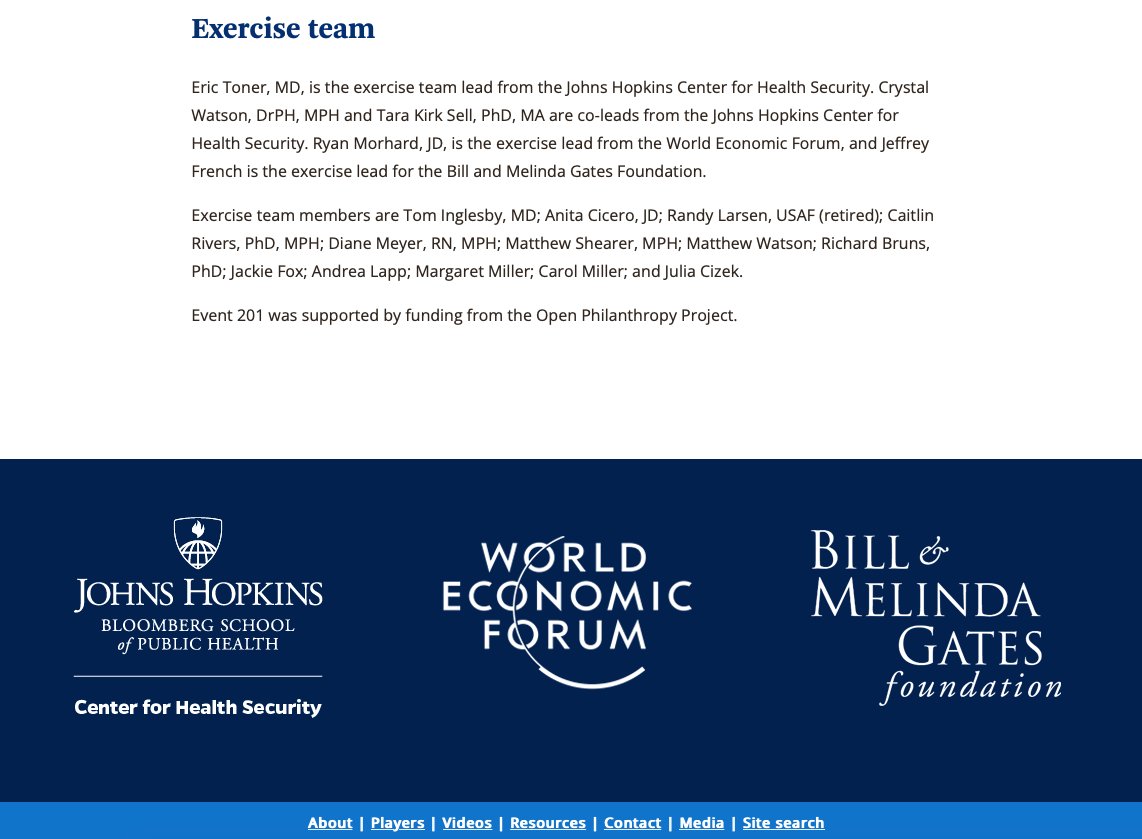 Exercise team

Eric Toner, MD, is the exercise team lead from the Johns Hopkins Center for Health Security. Crystal Watson, DrPH, MPH and Tara Kirk Sell, PhD, MA are co-leads from the Johns Hopkins Center for Health Security. Ryan Morhard, JD, is the exercise lead from the World Economic Forum, and Jeffrey French is the exercise lead for the Bill and Melinda Gates Foundation.

Exercise team members are Tom Inglesby, MD; Anita Cicero, JD; Randy Larsen, USAF (retired); Caitlin Rivers, PhD, MPH; Diane Meyer, RN, MPH; Matthew Shearer, MPH; Matthew Watson; Richard Bruns, PhD; Jackie Fox; Andrea Lapp; Margaret Miller; Carol Miller; and Julia Cizek.

Event 201 was supported by funding from the Open Philanthropy Project.

JOHNS HOPKINS
BLOOMBERG SCHOOL of PUBLIC HEALTH
Center for Health Security

WORLD ECONOMIC FORUM

BILL & MELINDA GATES foundation

About | Players | Videos | Resources | Contact | Media | Site search